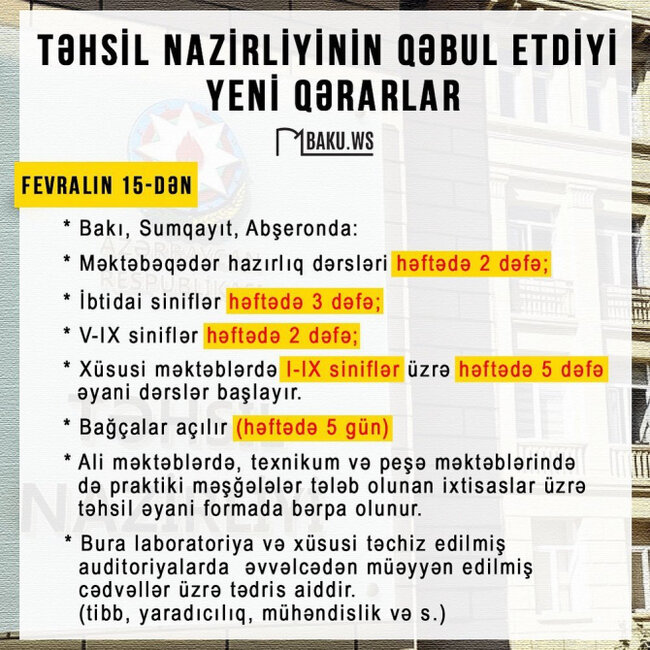 TƏHSİL NAZİRLİYİNİN QƏBUL ETDİYİ YENİ QƏRARLAR

BAKU.WS

FEVRALIN 15-DƏN

* Bakı, Sumqayıt, Abşeronda:

* Məktəbəqədər hazırlıq dərsləri həftədə 2 dəfə;

* İbtidai siniflər həftədə 3 dəfə;

* V-IX siniflər həftədə 2 dəfə;

* Xüsusi məktəblərdə I-IX siniflər üzrə həftədə 5 dəfə əyani dərslər başlayır.

* Bağçalar açılır (həftədə 5 gün)

* Ali məktəblərdə, texnikum və peşə məktəblərində də praktiki məşğələlər tələb olunan ixtisaslar üzrə təhsil əyani formada bərpa olunur.

* Bura laboratoriya və xüsusi təchiz edilmiş auditoriyalarda əvvəlcədən müəyyən edilmiş cədvəllər üzrə tədris aiddir. (tibb, yaradıcılıq, mühəndislik və s.)